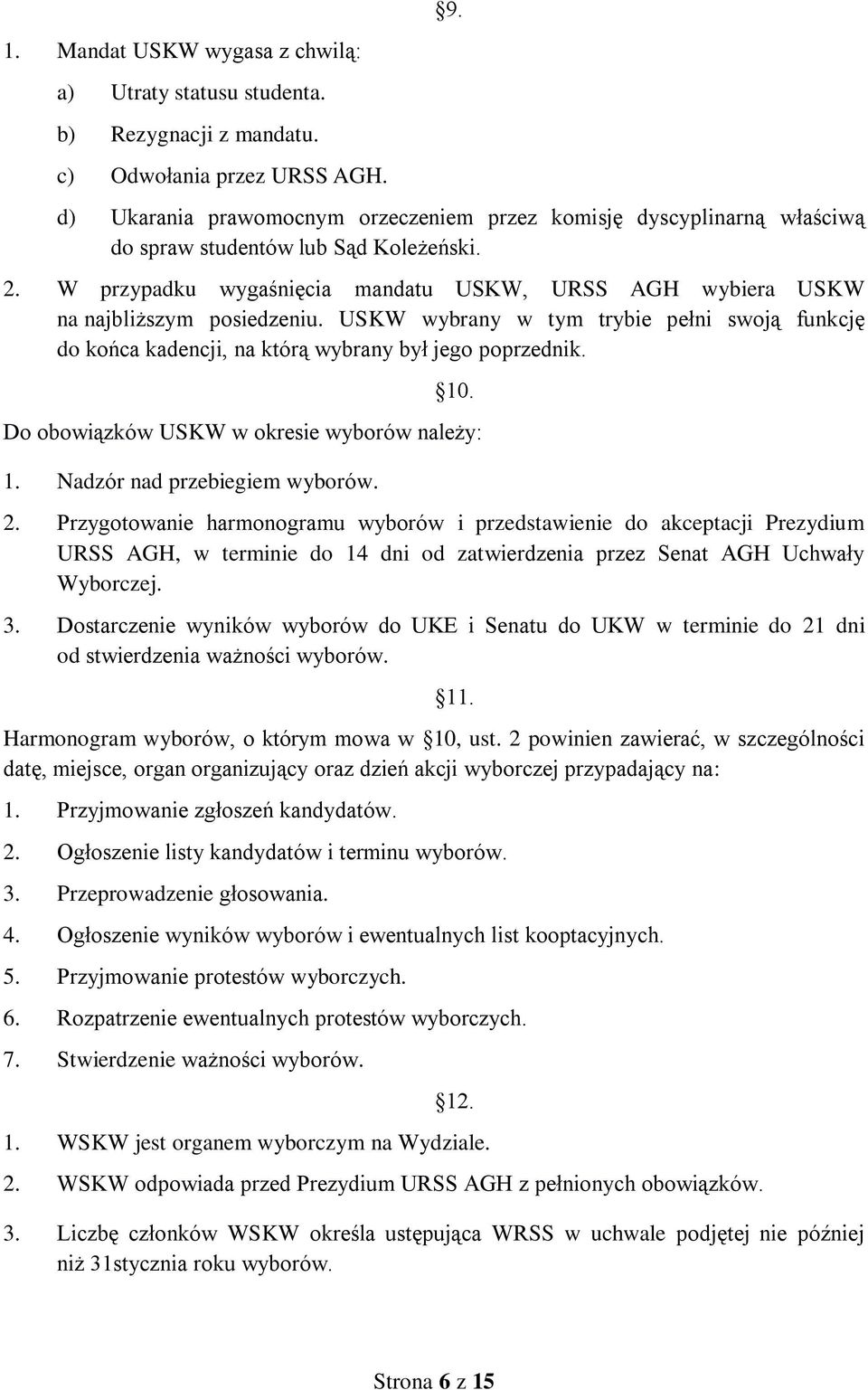 §9.

1. Mandat USKW wygasa z chwilą:

a) Utraty statusu studenta.

b) Rezygnacji z mandatu.

c) Odwołania przez URSS AGH.

d) Ukarania prawomocnym orzeczeniem przez komisję dyscyplinarną właściwą do spraw studentów lub Sąd Koleżeński.

2. W przypadku wygaśnięcia mandatu USKW, URSS AGH wybiera USKW na najbliższym posiedzeniu. USKW wybrany w tym trybie pełni swoją funkcję do końca kadencji, na którą wybrany był jego poprzednik.

§10.

Do obowiązków USKW w okresie wyborów należy:

1. Nadzór nad przebiegiem wyborów.

2. Przygotowanie harmonogramu wyborów i przedstawienie do akceptacji Prezydium URSS AGH, w terminie do 14 dni od zatwierdzenia przez Senat AGH Uchwały Wyborczej.

3. Dostarczenie wyników wyborów do UKE i Senatu do UKW w terminie do 21 dni od stwierdzenia ważności wyborów.

§11.

Harmonogram wyborów, o którym mowa w §10, ust. 2 powinien zawierać, w szczególności datę, miejsce, organ organizujący oraz dzień akcji wyborczej przypadający na:

1. Przyjmowanie zgłoszeń kandydatów.

2. Ogłoszenie listy kandydatów i terminu wyborów.

3. Przeprowadzenie głosowania.

4. Ogłoszenie wyników wyborów i ewentualnych list kooptacyjnych.

5. Przyjmowanie protestów wyborczych.

6. Rozpatrzenie ewentualnych protestów wyborczych.

7. Stwierdzenie ważności wyborów.

§12.

1. WSKW jest organem wyborczym na Wydziale.

2. WSKW odpowiada przed Prezydium URSS AGH z pełnionych obowiązków.

3. Liczbę członków WSKW określa ustępująca WRSS w uchwale podjętej nie później niż 31stycznia roku wyborów.

Strona 6 z 15